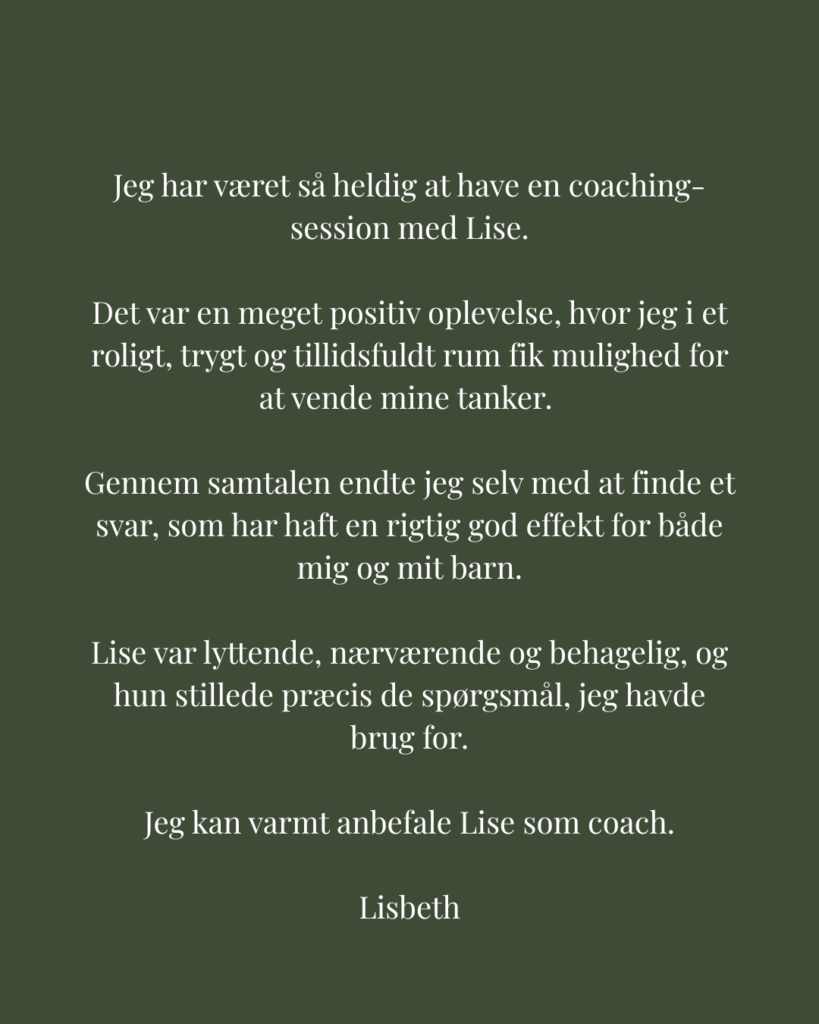 Jeg har været så heldig at have en coaching-session med Lise.

Det var en meget positiv oplevelse, hvor jeg i et roligt, trygt og tillidsfuldt rum fik mulighed for at vende mine tanker.

Gennem samtalen endte jeg selv med at finde et svar, som har haft en rigtig god effekt for både mig og mit barn.

Lise var lyttende, nærværende og behagelig, og hun stillede præcis de spørgsmål, jeg havde brug for.

Jeg kan varmt anbefale Lise som coach.

Lisbeth